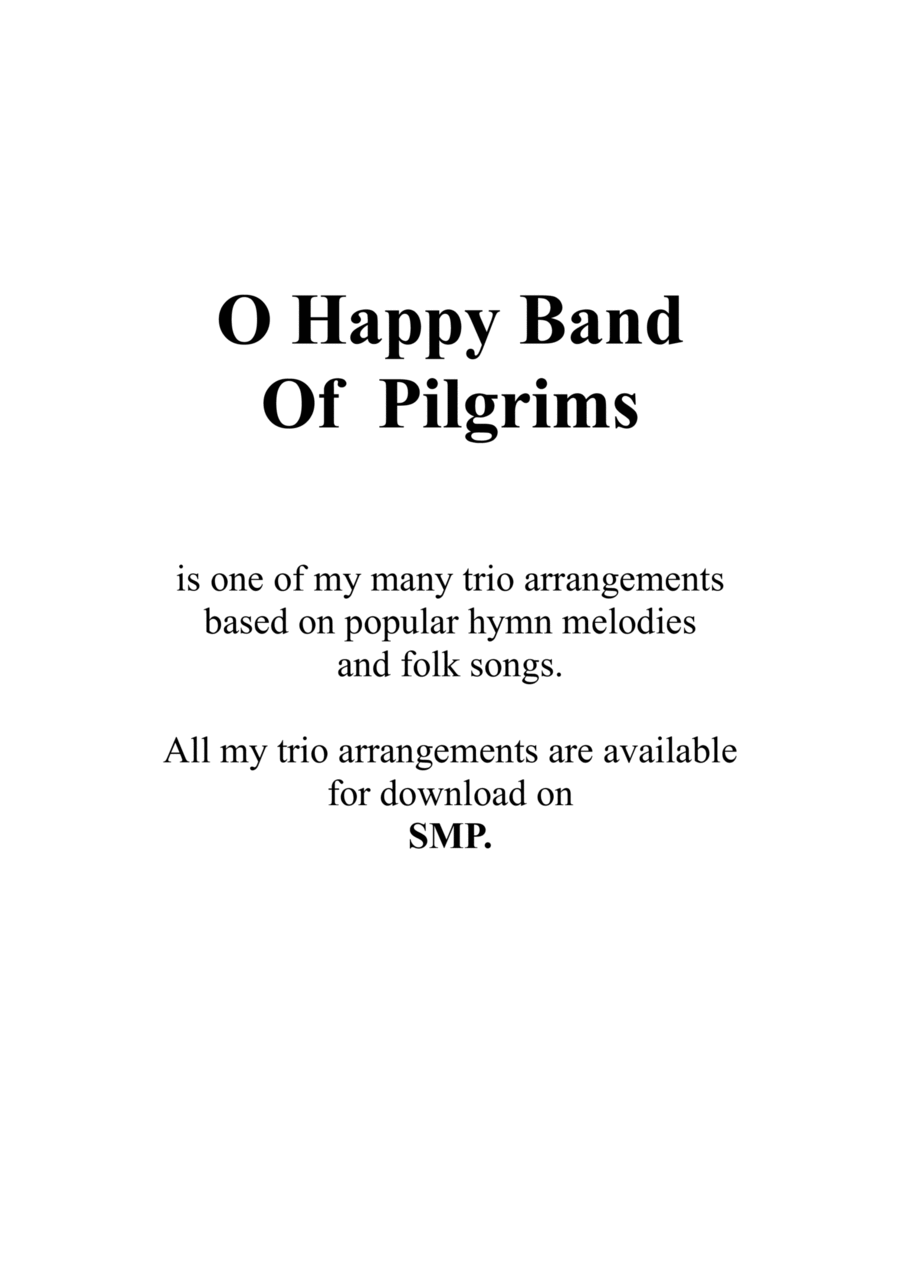 O Happy Band
Of Pilgrims

is one of my many trio arrangements based on popular hymn melodies and folk songs.

All my trio arrangements are available for download on SMP.